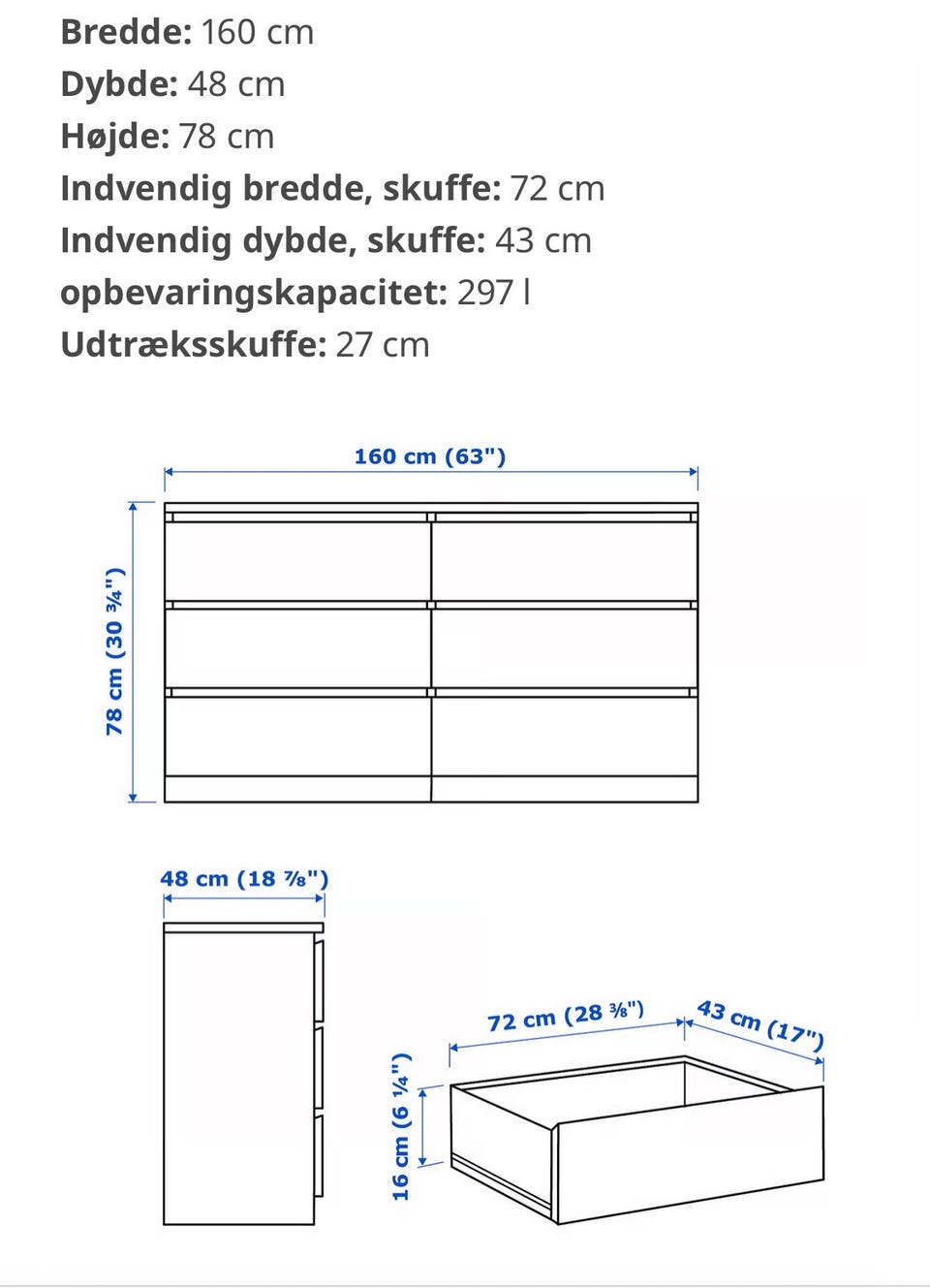 **Bredde:** 160 cm
**Dybde:** 48 cm
**Højde:** 78 cm
**Indvendig bredde, skuffe:** 72 cm
**Indvendig dybde, skuffe:** 43 cm
**opbevaringskapacitet:** 297 l
**Udtræksskuffe:** 27 cm

160 cm (63")

78 cm (30 ¾")

48 cm (18 ⅞")

72 cm (28 ⅜")

43 cm (17")

16 cm (6 ¼")